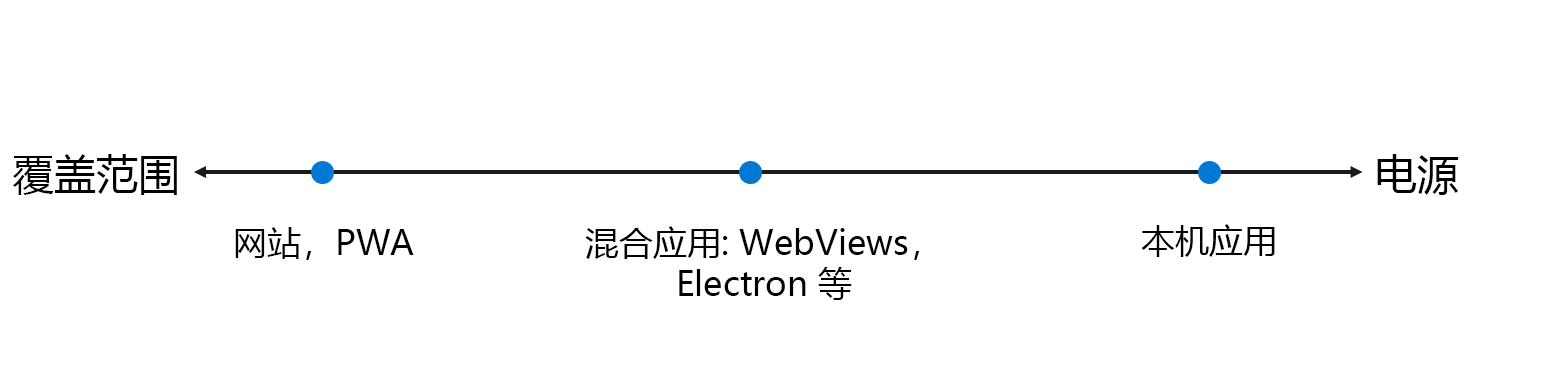 覆盖范围

电源

网站，PWA

混合应用: WebViews，Electron 等

本机应用